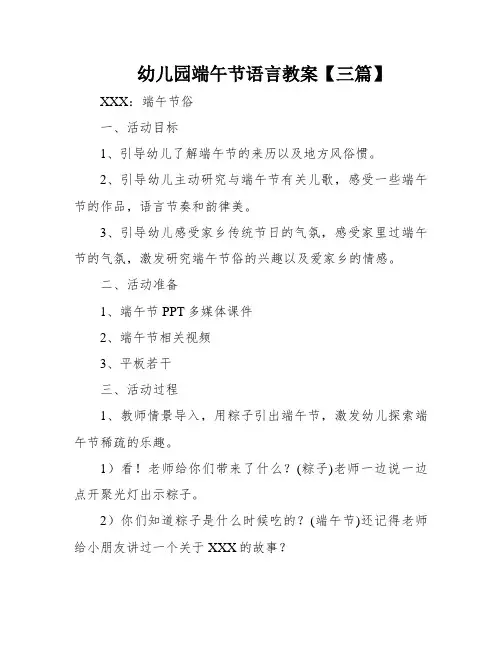 幼儿园端午节语言教案【三篇】

XXX：端午节俗

一、活动目标

1、引导幼儿了解端午节的来历以及地方风俗惯。

2、引导幼儿主动研究与端午节有关儿歌，感受一些端午节的作品，语言节奏和韵律美。

3、引导幼儿感受家乡传统节日的气氛，感受家里过端午节的气氛，激发研究端午节俗的兴趣以及爱家乡的情感。

二、活动准备

1、端午节 PPT 多媒体课件

2、端午节相关视频

3、平板若干

三、活动过程

1、教师情景导入，用粽子引出端午节，激发幼儿探索端午节稀疏的乐趣。

1）看！老师给你们带来了什么？(粽子)老师一边说一边点开聚光灯出示粽子。

2）你们知道粽子是什么时候吃的？(端午节)还记得老师给小朋友讲过一个关于 XXX 的故事？